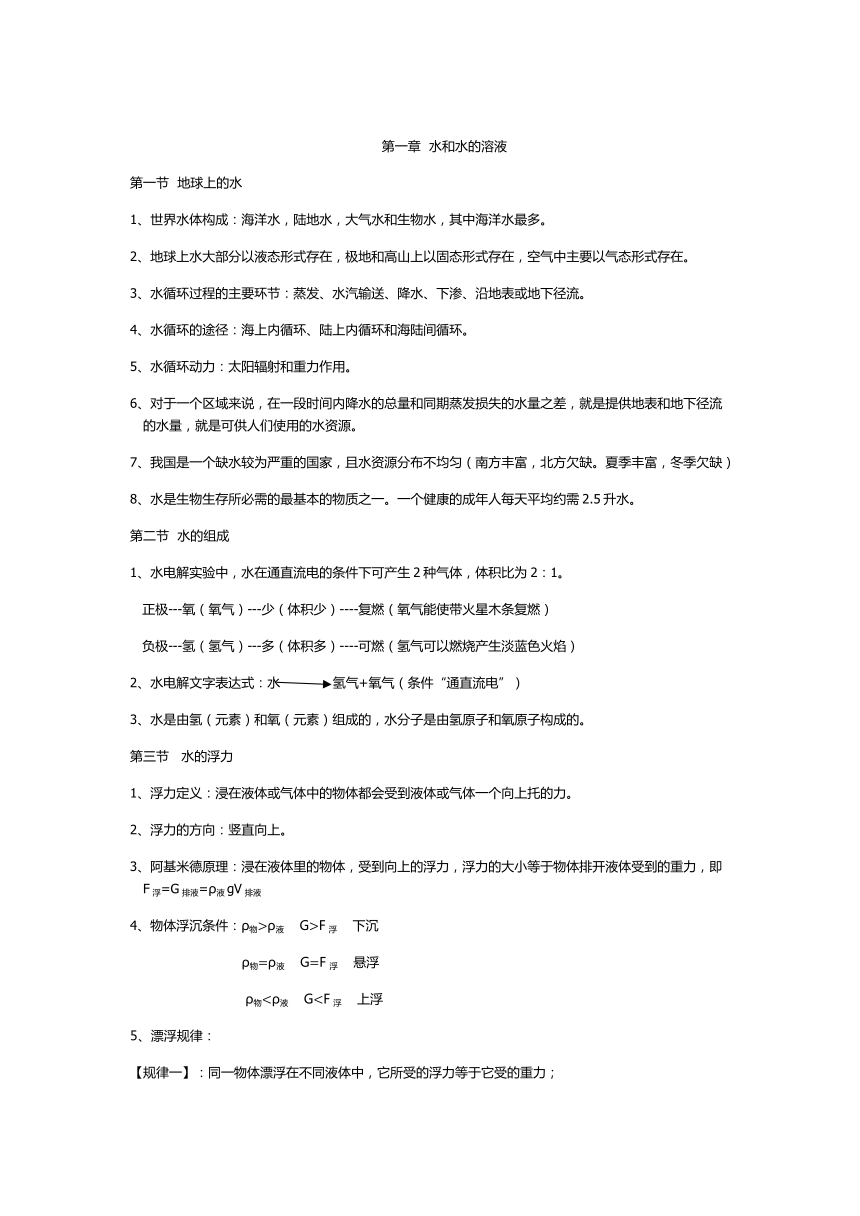 第一章 水和水的溶液

第一节 地球上的水

1、世界水体构成：海洋水，陆地水，大气水和生物水，其中海洋水最多。

2、地球上水大部分以液态形式存在，极地和高山上以固态形式存在，空气中主要以气态形式存在。

3、水循环过程的主要环节：蒸发、水汽输送、降水、下渗、沿地表或地下径流。

4、水循环的途径：海上内循环、陆上内循环和海陆间循环。

5、水循环动力：太阳辐射和重力作用。

6、对于一个区域来说，在一段时间内降水的总量和同期蒸发损失的水量之差，就是提供地表和地下径流的水量，就是可供人们使用的水资源。

7、我国是一个缺水较为严重的国家，且水资源分布不均匀（南方丰富，北方欠缺。夏季丰富，冬季欠缺）

8、水是生物生存所必需的最基本的物质之一。一个健康的成年人每天平均约需 2.5 升水。

第二节 水的组成

1、水电解实验中，水在通直流电的条件下可产生 2 种气体，体积比为 2：1。

正极---氧（氧气）---少（体积少）----复燃（氧气能使带火星木条复燃）

负极---氢（氢气）---多（体积多）----可燃（氢气可以燃烧产生淡蓝色火焰）

2、水电解文字表达式：水$\longrightarrow$氢气+氧气（条件“通直流电”）

3、水是由氢（元素）和氧（元素）组成的，水分子是由氢原子和氧原子构成的。

第三节 水的浮力

1、浮力定义：浸在液体或气体中的物体都会受到液体或气体一个向上托的力。

2、浮力的方向：竖直向上。

3、阿基米德原理：浸在液体里的物体，受到向上的浮力，浮力的大小等于物体排开液体受到的重力，即 $F_{浮}=G_{排液}=\rho_{液}gV_{排液}$

4、物体浮沉条件：$\rho_{物}>\rho_{液}$ $G>F_{浮}$ 下沉

$\rho_{物}=\rho_{液}$ $G=F_{浮}$ 悬浮

$\rho_{物}<\rho_{液}$ $G<F_{浮}$ 上浮

5、漂浮规律：

【规律一】：同一物体漂浮在不同液体中，它所受的浮力等于它受的重力；